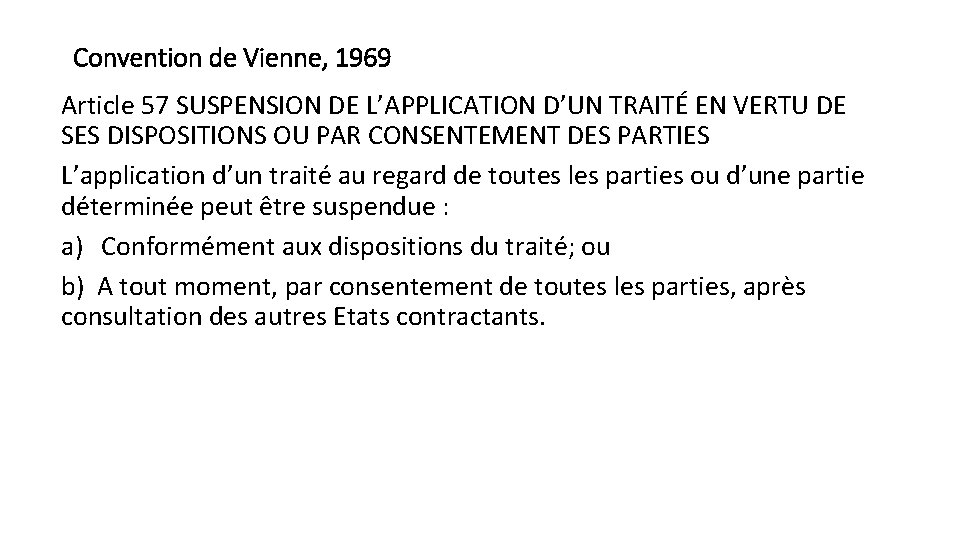 Convention de Vienne, 1969

Article 57 SUSPENSION DE L’APPLICATION D’UN TRAITÉ EN VERTU DE SES DISPOSITIONS OU PAR CONSENTEMENT DES PARTIES

L’application d’un traité au regard de toutes les parties ou d’une partie déterminée peut être suspendue :

a) Conformément aux dispositions du traité; ou

b) A tout moment, par consentement de toutes les parties, après consultation des autres Etats contractants.